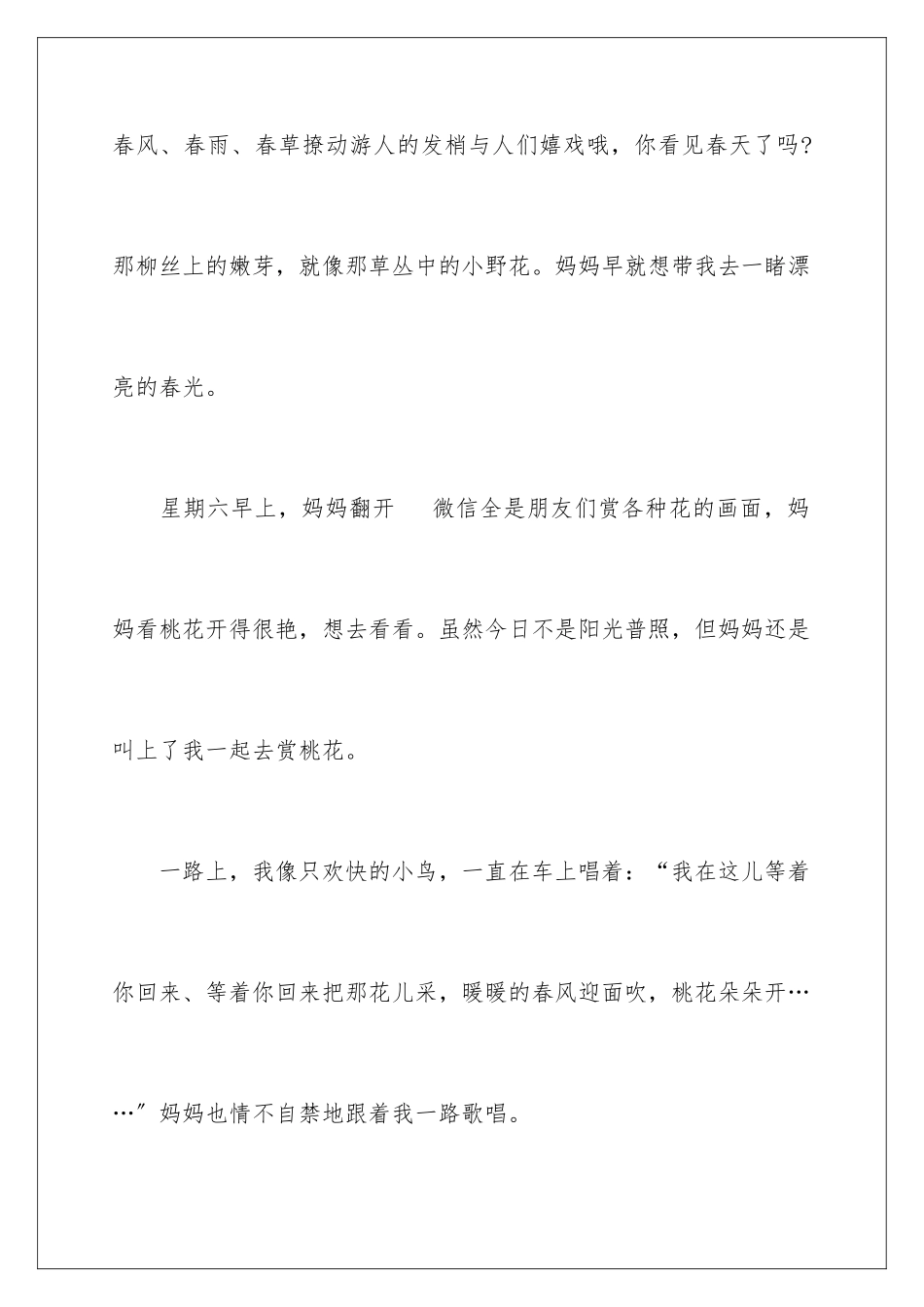 春风、春雨、春草撩动游人的发梢与人们嬉戏哦，你看见春天了吗？那柳丝上的嫩芽，就像那草丛中的小野花。妈妈早就想带我去一睹漂亮的春光。

星期六早上，妈妈翻开　微信全是朋友们赏各种花的画面，妈妈看桃花开得很艳，想去看看。虽然今日不是阳光普照，但妈妈还是叫上了我一起去赏桃花。

一路上，我像只欢快的小鸟，一直在车上唱着：“我在这儿等着你回来、等着你回来把那花儿采，暖暖的春风迎面吹，桃花朵朵开……”妈妈也情不自禁地跟着我一路歌唱。